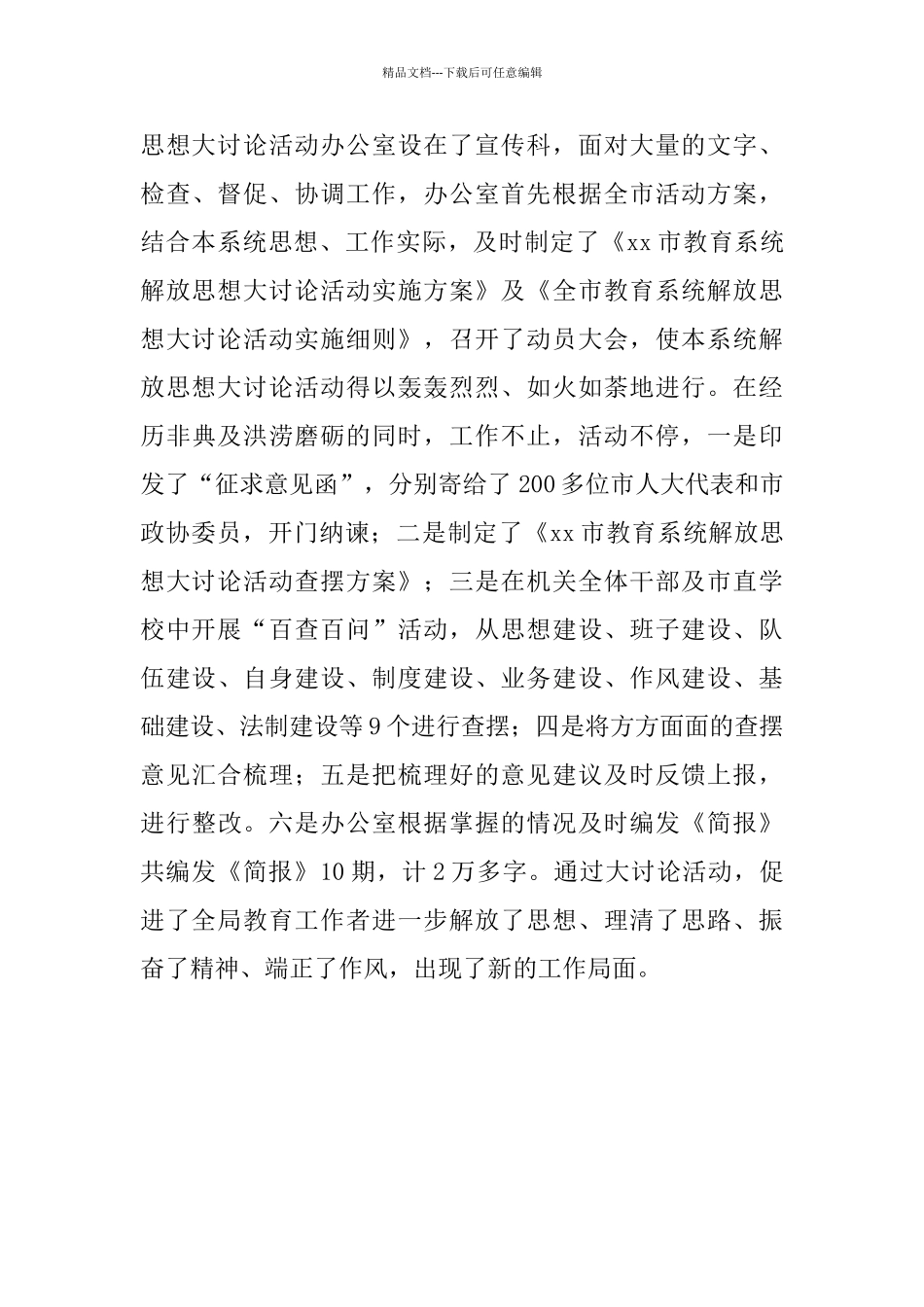 精品文档---下载后可任意编辑

思想大讨论活动办公室设在了宣传科，面对大量的文字、检查、督促、协调工作，办公室首先根据全市活动方案，结合本系统思想、工作实际，及时制定了《xx市教育系统解放思想大讨论活动实施方案》及《全市教育系统解放思想大讨论活动实施细则》，召开了动员大会，使本系统解放思想大讨论活动得以轰轰烈烈、如火如荼地进行。在经历非典及洪涝磨砺的同时，工作不止，活动不停，一是印发了“征求意见函”，分别寄给了200多位市人大代表和市政协委员，开门纳谏；二是制定了《xx市教育系统解放思想大讨论活动查摆方案》；三是在机关全体干部及市直学校中开展“百查百问”活动，从思想建设、班子建设、队伍建设、自身建设、制度建设、业务建设、作风建设、基础建设、法制建设等9个进行查摆；四是将方方面面的查摆意见汇合梳理；五是把梳理好的意见建议及时反馈上报，进行整改。六是办公室根据掌握的情况及时编发《简报》共编发《简报》10期，计2万多字。通过大讨论活动，促进了全局教育工作者进一步解放了思想、理清了思路、振奋了精神、端正了作风，出现了新的工作局面。